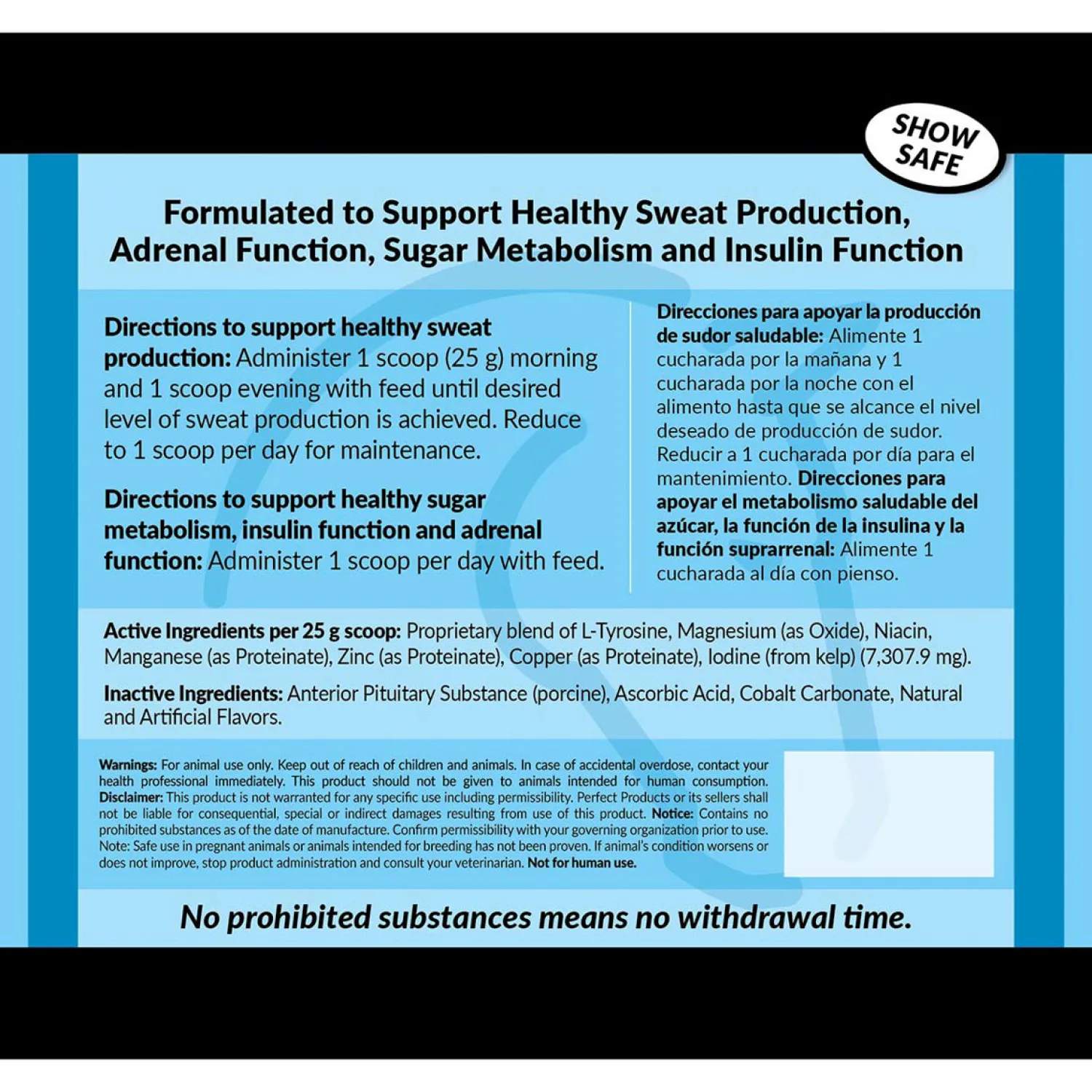 SHOW SAFE

Formulated to Support Healthy Sweat Production, Adrenal Function, Sugar Metabolism and Insulin Function

Directions to support healthy sweat production: Administer 1 scoop (25 g) morning and 1 scoop evening with feed until desired level of sweat production is achieved. Reduce to 1 scoop per day for maintenance.

Directions to support healthy sugar metabolism, insulin function and adrenal function: Administer 1 scoop per day with feed.

Direcciones para apoyar la producción de sudor saludable: Alimente 1 cucharada por la mañana y 1 cucharada por la noche con el alimento hasta que se alcance el nivel deseado de producción de sudor. Reducir a 1 cucharada por día para el mantenimiento. Direcciones para apoyar el metabolismo saludable del azúcar, la función de la insulina y la función suprarrenal: Alimente 1 cucharada al día con pienso.

Active Ingredients per 25 g scoop: Proprietary blend of L-Tyrosine, Magnesium (as Oxide), Niacin, Manganese (as Proteinate), Zinc (as Proteinate), Copper (as Proteinate), Iodine (from kelp) (7,307.9 mg).

Inactive Ingredients: Anterior Pituitary Substance (porcine), Ascorbic Acid, Cobalt Carbonate, Natural and Artificial Flavors.

Warnings: For animal use only. Keep out of reach of children and animals. In case of accidental overdose, contact your health professional immediately. This product should not be given to animals intended for human consumption. Disclaimer: This product is not warranted for any specific use including permissibility. Perfect Products or its sellers shall not be liable for consequential, special or indirect damages resulting from use of this product. Notice: Contains no prohibited substances as of the date of manufacture. Confirm permissibility with your governing organization prior to use. Note: Safe use in pregnant animals or animals intended for breeding has not been proven. If animal's condition worsens or does not improve, stop product administration and consult your veterinarian. Not for human use.

No prohibited substances means no withdrawal time.